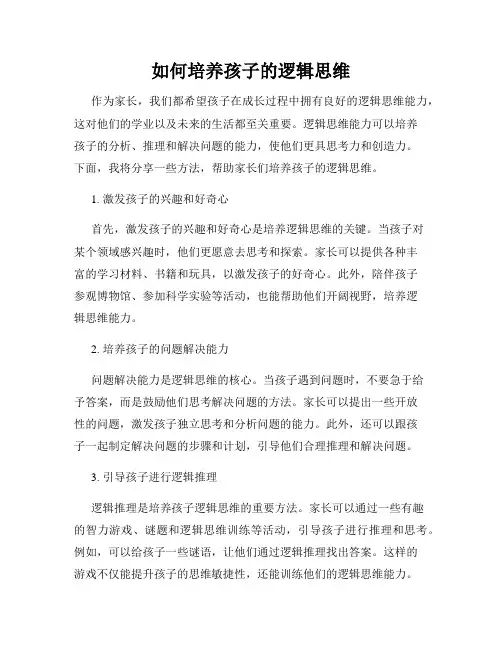 如何培养孩子的逻辑思维

作为家长，我们都希望孩子在成长过程中拥有良好的逻辑思维能力，这对他们的学业以及未来的生活都至关重要。逻辑思维能力可以培养孩子的分析、推理和解决问题的能力，使他们更具思考力和创造力。下面，我将分享一些方法，帮助家长们培养孩子的逻辑思维。

1. 激发孩子的兴趣和好奇心

首先，激发孩子的兴趣和好奇心是培养逻辑思维的关键。当孩子对某个领域感兴趣时，他们更愿意去思考和探索。家长可以提供各种丰富的学习材料、书籍和玩具，以激发孩子的好奇心。此外，陪伴孩子参观博物馆、参加科学实验等活动，也能帮助他们开阔视野，培养逻辑思维能力。

2. 培养孩子的问题解决能力

问题解决能力是逻辑思维的核心。当孩子遇到问题时，不要急于给予答案，而是鼓励他们思考解决问题的方法。家长可以提出一些开放性的问题，激发孩子独立思考和分析问题的能力。此外，还可以跟孩子一起制定解决问题的步骤和计划，引导他们合理推理和解决问题。

3. 引导孩子进行逻辑推理

逻辑推理是培养孩子逻辑思维的重要方法。家长可以通过一些有趣的智力游戏、谜题和逻辑思维训练等活动，引导孩子进行推理和思考。例如，可以给孩子一些谜语，让他们通过逻辑推理找出答案。这样的游戏不仅能提升孩子的思维敏捷性，还能训练他们的逻辑思维能力。